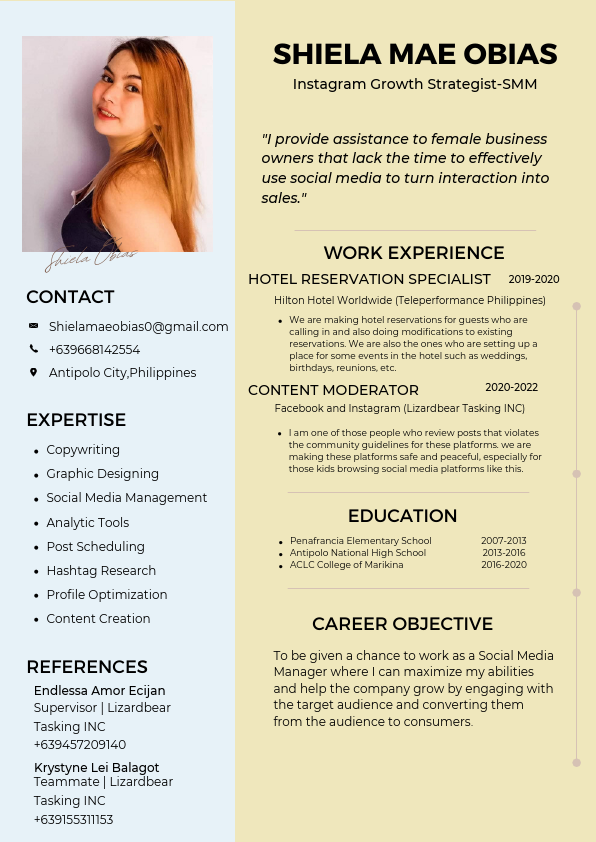 Shiela Obias

CONTACT

Shielamaeobias0@gmail.com

+639668142554

Antipolo City,Philippines

EXPERTISE

- Copywriting
- Graphic Designing
- Social Media Management
- Analytic Tools
- Post Scheduling
- Hashtag Research
- Profile Optimization
- Content Creation

REFERENCES

Endlessa Amor Ecijan
Supervisor | Lizardbear Tasking INC
+639457209140

Krystyne Lei Balagot
Teammate | Lizardbear Tasking INC
+639155311153

SHIELA MAE OBIAS

Instagram Growth Strategist-SMM

"I provide assistance to female business owners that lack the time to effectively use social media to turn interaction into sales."

WORK EXPERIENCE

HOTEL RESERVATION SPECIALIST 2019-2020

Hilton Hotel Worldwide (Teleperformance Philippines)

- We are making hotel reservations for guests who are calling in and also doing modifications to existing reservations. We are also the ones who are setting up a place for some events in the hotel such as weddings, birthdays, reunions, etc.

CONTENT MODERATOR 2020-2022

Facebook and Instagram (Lizardbear Tasking INC)

- I am one of those people who review posts that violates the community guidelines for these platforms. we are making these platforms safe and peaceful, especially for those kids browsing social media platforms like this.

EDUCATION

- Penafrancia Elementary School 2007-2013
- Antipolo National High School 2013-2016
- ACLC College of Marikina 2016-2020

CAREER OBJECTIVE

To be given a chance to work as a Social Media Manager where I can maximize my abilities and help the company grow by engaging with the target audience and converting them from the audience to consumers.